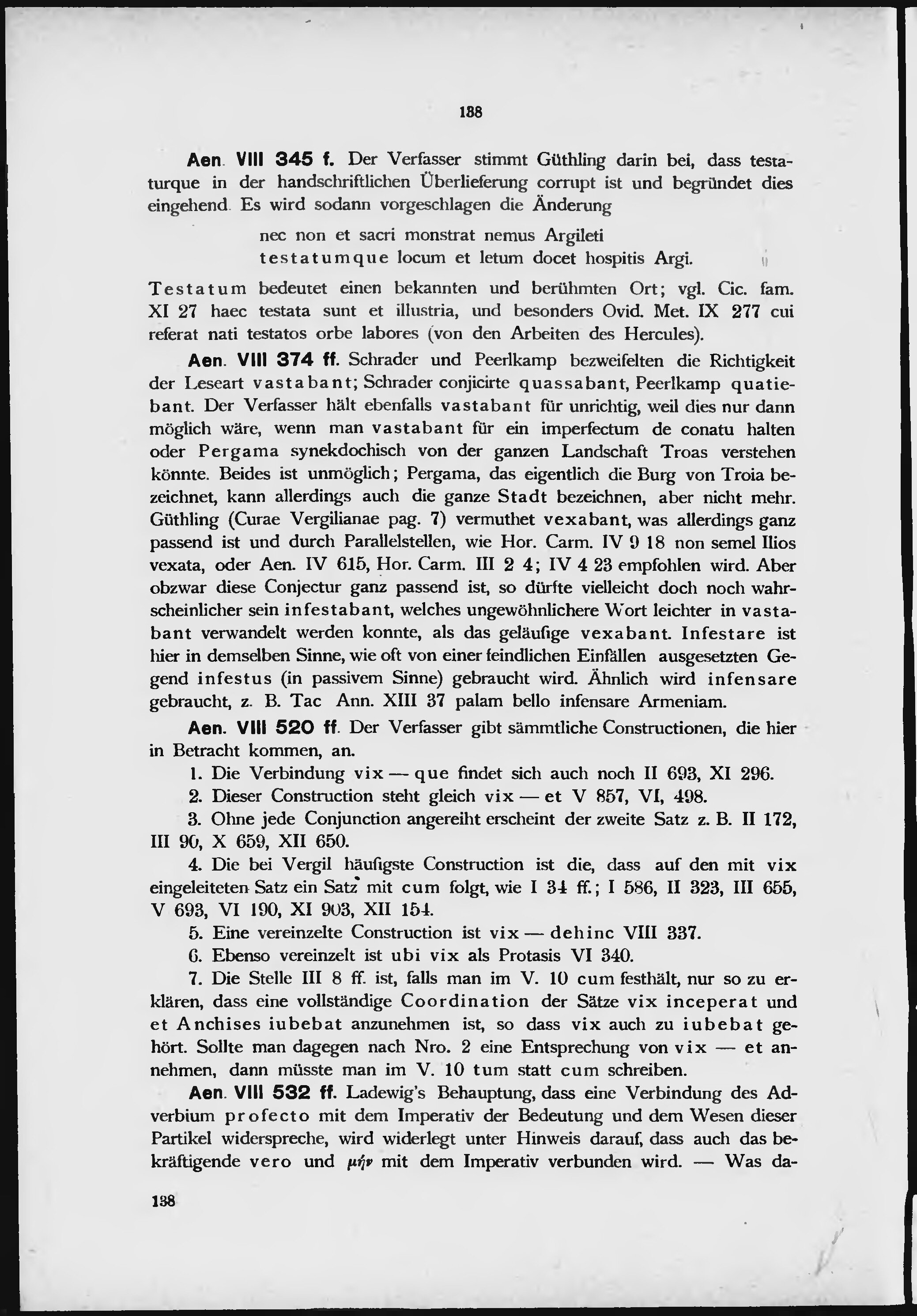 138

Aen. VIII 345 f. Der Verfasser stimmt Güthling darin bei, dass testaturque in der handschriftlichen Überlieferung corrupt ist und begründet dies eingehend. Es wird sodann vorgeschlagen die Änderung

nec non et sacri monstrat nemus Argileti
testatumque locum et letum docet hospitis Argi.

Testatum bedeutet einen bekannten und berühmten Ort; vgl. Cic. fam. XI 27 haec testata sunt et illustria, und besonders Ovid. Met. IX 277 cui referat nati testatos orbe labores (von den Arbeiten des Hercules).

Aen. VIII 374 ff. Schrader und Peerlkamp bezweifelten die Richtigkeit der Leseart vastabant; Schrader conjicirte quassabant, Peerlkamp quatiebant. Der Verfasser hält ebenfalls vastabant für unrichtig, weil dies nur dann möglich wäre, wenn man vastabant für ein imperfectum de conatu halten oder Pergama synekdochisch von der ganzen Landschaft Troas verstehen könnte. Beides ist unmöglich; Pergama, das eigentlich die Burg von Troia bezeichnet, kann allerdings auch die ganze Stadt bezeichnen, aber nicht mehr. Güthling (Curae Vergilianae pag. 7) vermuthet vexabant, was allerdings ganz passend ist und durch Parallelstellen, wie Hor. Carm. IV 9 18 non semel Ilios vexata, oder Aen. IV 615, Hor. Carm. III 2 4; IV 4 23 empfohlen wird. Aber obzwar diese Conjectur ganz passend ist, so dürfte vielleicht doch noch wahrscheinlicher sein infestabant, welches ungewöhnlichere Wort leichter in vastabant verwandelt werden konnte, als das geläufige vexabant. Infestare ist hier in demselben Sinne, wie oft von einer feindlichen Einfällen ausgesetzten Gegend infestus (in passivem Sinne) gebraucht wird. Ähnlich wird infensare gebraucht, z. B. Tac Ann. XIII 37 palam bello infensare Armeniam.

Aen. VIII 520 ff. Der Verfasser gibt sämmtliche Constructionen, die hier in Betracht kommen, an.

1. Die Verbindung vix — que findet sich auch noch II 693, XI 296.

2. Dieser Construction steht gleich vix — et V 857, VI, 498.

3. Ohne jede Conjunction angereiht erscheint der zweite Satz z. B. II 172, III 90, X 659, XII 650.

4. Die bei Vergil häufigste Construction ist die, dass auf den mit vix eingeleiteten Satz ein Satz mit cum folgt, wie I 34 ff.; I 586, II 323, III 655, V 693, VI 190, XI 903, XII 154.

5. Eine vereinzelte Construction ist vix — dehinc VIII 337.

6. Ebenso vereinzelt ist ubi vix als Protasis VI 340.

7. Die Stelle III 8 ff. ist, falls man im V. 10 cum festhält, nur so zu erklären, dass eine vollständige Coordination der Sätze vix inceperat und et Anchises iubebat anzunehmen ist, so dass vix auch zu iubebat gehört. Sollte man dagegen nach Nro. 2 eine Entsprechung von vix — et annehmen, dann müsste man im V. 10 tum statt cum schreiben.

Aen. VIII 532 ff. Ladewig's Behauptung, dass eine Verbindung des Adverbium profecto mit dem Imperativ der Bedeutung und dem Wesen dieser Partikel widerspreche, wird widerlegt unter Hinweis darauf, dass auch das bekräftigende vero und μήν mit dem Imperativ verbunden wird. — Was da-

138